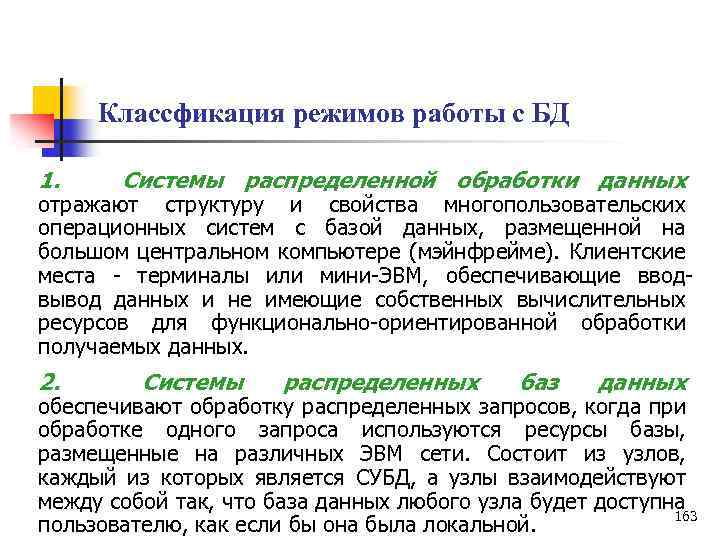 Классфикация режимов работы с БД

1. Системы распределенной обработки данных отражают структуру и свойства многопользовательских операционных систем с базой данных, размещенной на большом центральном компьютере (мэйнфрейме). Клиентские места - терминалы или мини-ЭВМ, обеспечивающие ввод-вывод данных и не имеющие собственных вычислительных ресурсов для функционально-ориентированной обработки получаемых данных.

2. Системы распределенных баз данных обеспечивают обработку распределенных запросов, когда при обработке одного запроса используются ресурсы базы, размещенные на различных ЭВМ сети. Состоит из узлов, каждый из которых является СУБД, а узлы взаимодействуют между собой так, что база данных любого узла будет доступна пользователю, как если бы она была локальной.

163